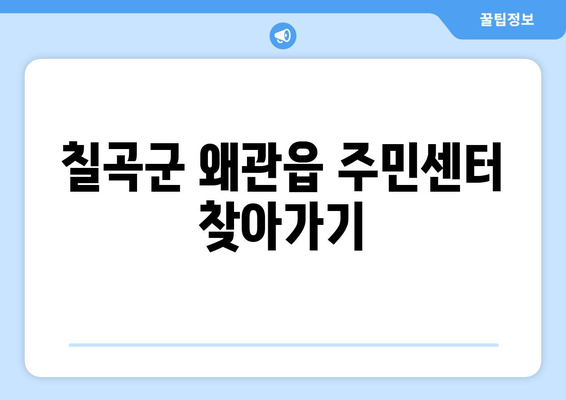 꿀팁정보

칠곡군 왜관읍 주민센터 찾아가기